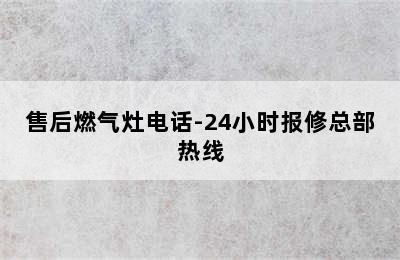 售后燃气灶电话-24小时报修总部热线